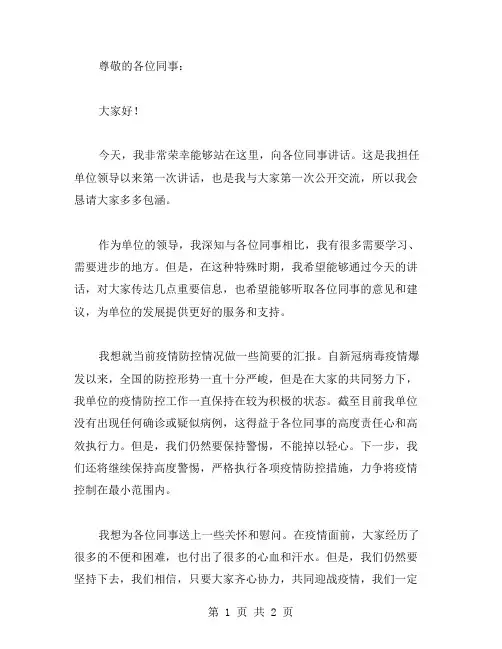 尊敬的各位同事：

大家好！

今天，我非常荣幸能够站在这里，向各位同事讲话。这是我担任单位领导以来第一次讲话，也是我与大家第一次公开交流，所以我会恳请大家多多包涵。

作为单位的领导，我深知与各位同事相比，我有很多需要学习、需要进步的地方。但是，在这种特殊时期，我希望能够通过今天的讲话，对大家传达几点重要信息，也希望能够听取各位同事的意见和建议，为单位的发展提供更好的服务和支持。

我想就当前疫情防控情况做一些简要的汇报。自新冠病毒疫情爆发以来，全国的防控形势一直十分严峻，但是在大家的共同努力下，我单位的疫情防控工作一直保持在较为积极的状态。截至目前我单位没有出现任何确诊或疑似病例，这得益于各位同事的高度责任心和高效执行力。但是，我们仍然要保持警惕，不能掉以轻心。下一步，我们还将继续保持高度警惕，严格执行各项疫情防控措施，力争将疫情控制在最小范围内。

我想为各位同事送上一些关怀和慰问。在疫情面前，大家经历了很多的不便和困难，也付出了很多的心血和汗水。但是，我们仍然要坚持下去，我们相信，只要大家齐心协力，共同迎战疫情，我们一定

第 1 页 共 2 页